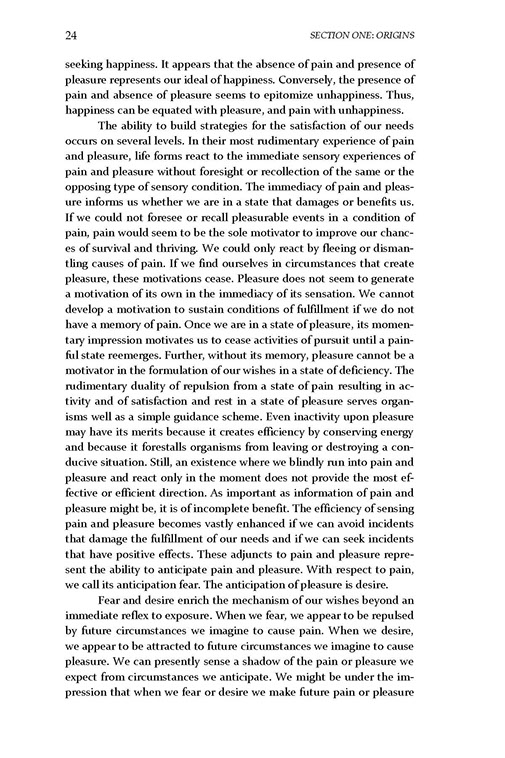 24 SECTION ONE: ORIGINS

seeking happiness. It appears that the absence of pain and presence of pleasure represents our ideal of happiness. Conversely, the presence of pain and absence of pleasure seems to epitomize unhappiness. Thus, happiness can be equated with pleasure, and pain with unhappiness.

The ability to build strategies for the satisfaction of our needs occurs on several levels. In their most rudimentary experience of pain and pleasure, life forms react to the immediate sensory experiences of pain and pleasure without foresight or recollection of the same or the opposing type of sensory condition. The immediacy of pain and pleasure informs us whether we are in a state that damages or benefits us. If we could not foresee or recall pleasurable events in a condition of pain, pain would seem to be the sole motivator to improve our chances of survival and thriving. We could only react by fleeing or dismantling causes of pain. If we find ourselves in circumstances that create pleasure, these motivations cease. Pleasure does not seem to generate a motivation of its own in the immediacy of its sensation. We cannot develop a motivation to sustain conditions of fulfillment if we do not have a memory of pain. Once we are in a state of pleasure, its momentary impression motivates us to cease activities of pursuit until a painful state reemerges. Further, without its memory, pleasure cannot be a motivator in the formulation of our wishes in a state of deficiency. The rudimentary duality of repulsion from a state of pain resulting in activity and of satisfaction and rest in a state of pleasure serves organisms well as a simple guidance scheme. Even inactivity upon pleasure may have its merits because it creates efficiency by conserving energy and because it forestalls organisms from leaving or destroying a conducive situation. Still, an existence where we blindly run into pain and pleasure and react only in the moment does not provide the most effective or efficient direction. As important as information of pain and pleasure might be, it is of incomplete benefit. The efficiency of sensing pain and pleasure becomes vastly enhanced if we can avoid incidents that damage the fulfillment of our needs and if we can seek incidents that have positive effects. These adjuncts to pain and pleasure represent the ability to anticipate pain and pleasure. With respect to pain, we call its anticipation fear. The anticipation of pleasure is desire.

Fear and desire enrich the mechanism of our wishes beyond an immediate reflex to exposure. When we fear, we appear to be repulsed by future circumstances we imagine to cause pain. When we desire, we appear to be attracted to future circumstances we imagine to cause pleasure. We can presently sense a shadow of the pain or pleasure we expect from circumstances we anticipate. We might be under the impression that when we fear or desire we make future pain or pleasure